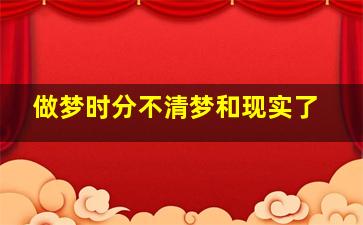 做梦时分不清梦和现实了